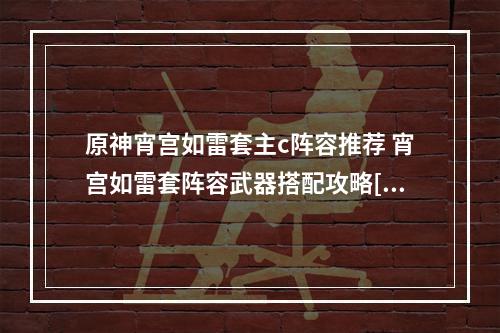 原神宵宫如雷套主c阵容推荐 宵宫如雷套阵容武器搭配攻略[...